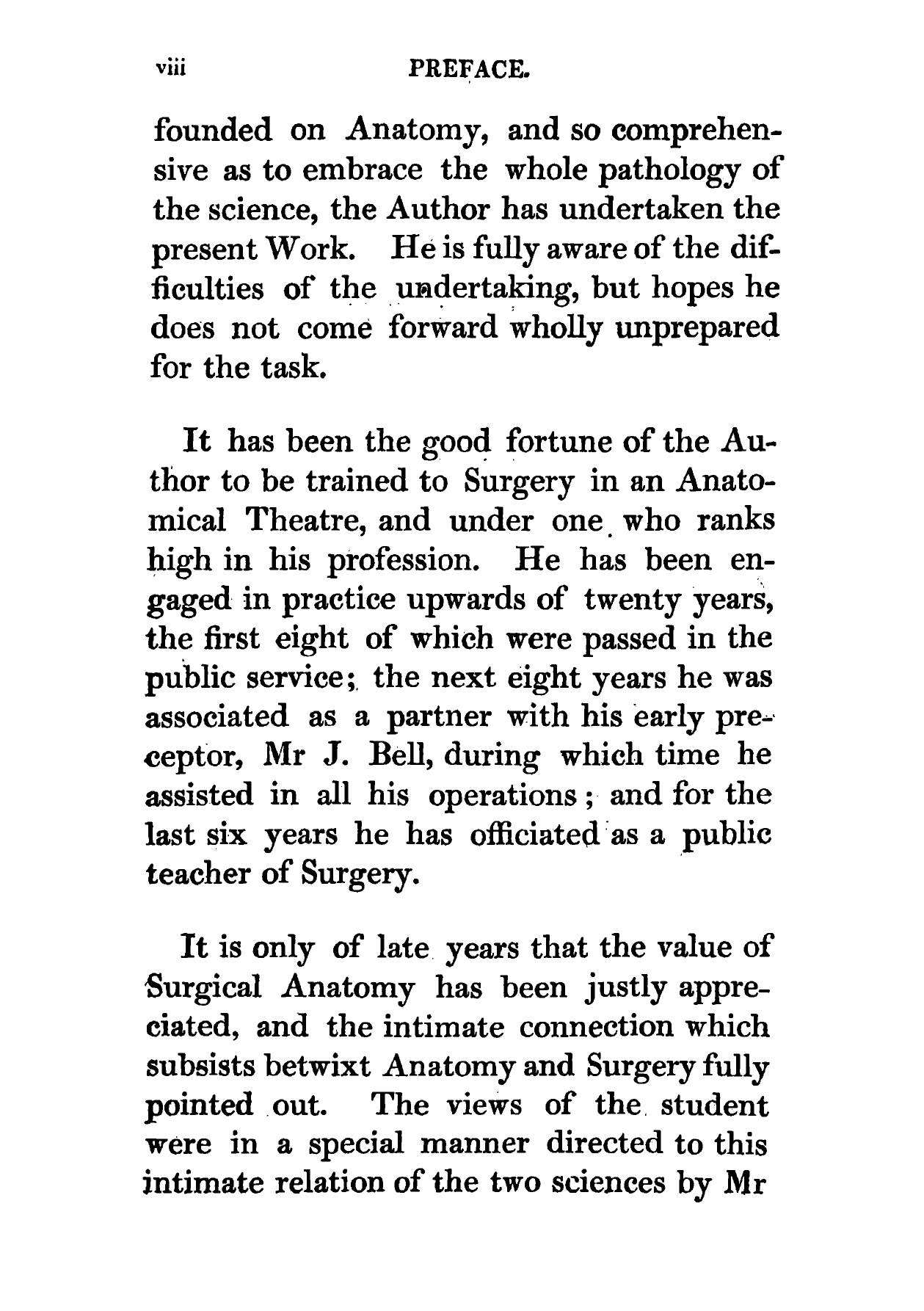 viii PREFACE.

founded on Anatomy, and so comprehensive as to embrace the whole pathology of the science, the Author has undertaken the present Work. He is fully aware of the difficulties of the undertaking, but hopes he does not come forward wholly unprepared for the task.

It has been the good fortune of the Author to be trained to Surgery in an Anatomical Theatre, and under one who ranks high in his profession. He has been engaged in practice upwards of twenty years, the first eight of which were passed in the public service; the next eight years he was associated as a partner with his early preceptor, Mr J. Bell, during which time he assisted in all his operations; and for the last six years he has officiated as a public teacher of Surgery.

It is only of late years that the value of Surgical Anatomy has been justly appreciated, and the intimate connection which subsists betwixt Anatomy and Surgery fully pointed out. The views of the student were in a special manner directed to this intimate relation of the two sciences by Mr